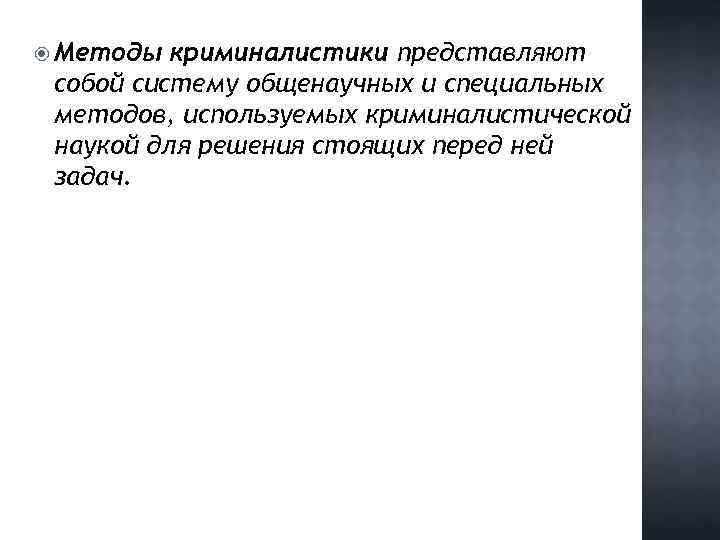 • Методы криминалистики представляют собой систему общенаучных и специальных методов, используемых криминалистической наукой для решения стоящих перед ней задач.